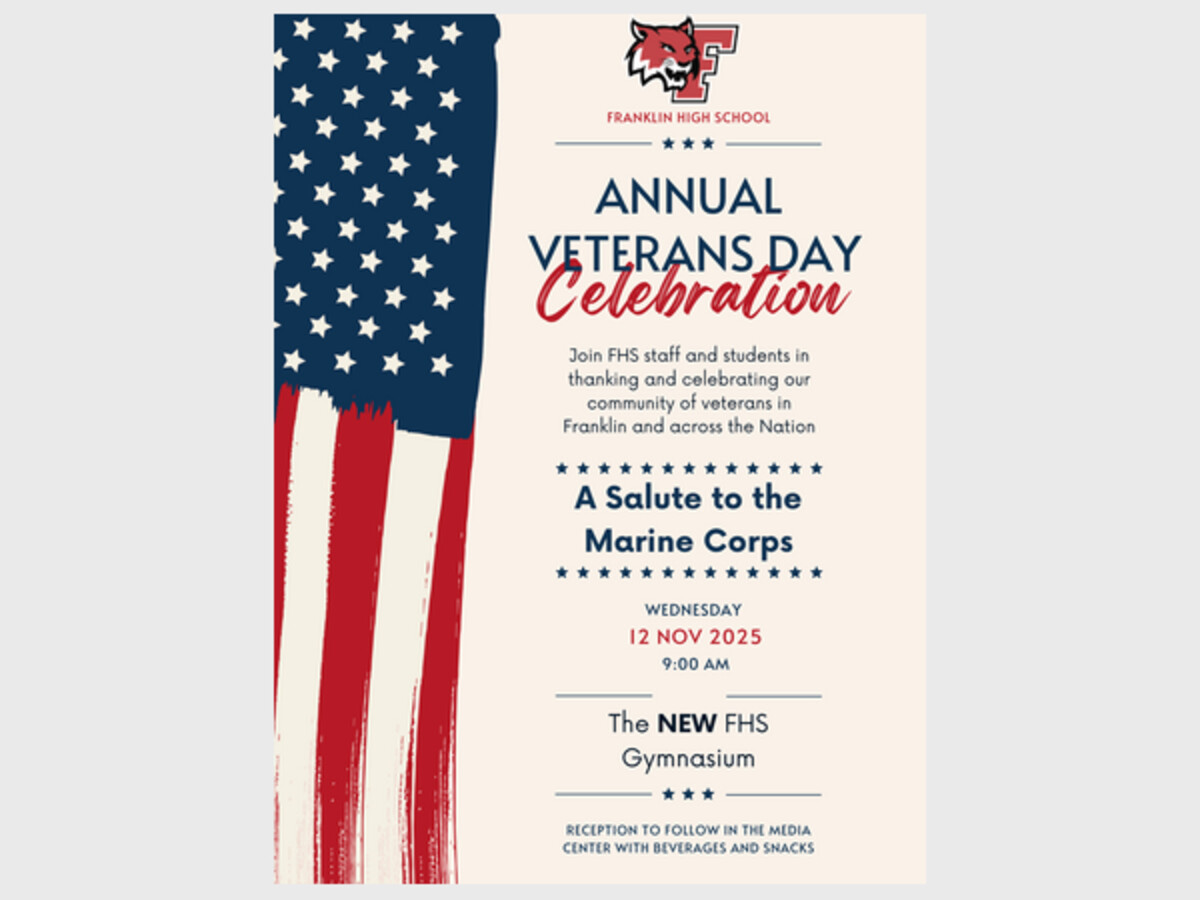 F

FRANKLIN HIGH SCHOOL

ANNUAL VETERANS DAY Celebration

Join FHS staff and students in thanking and celebrating our community of veterans in Franklin and across the Nation

A Salute to the Marine Corps

WEDNESDAY
12 NOV 2025
9:00 AM

The NEW FHS Gymnasium

RECEPTION TO FOLLOW IN THE MEDIA CENTER WITH BEVERAGES AND SNACKS